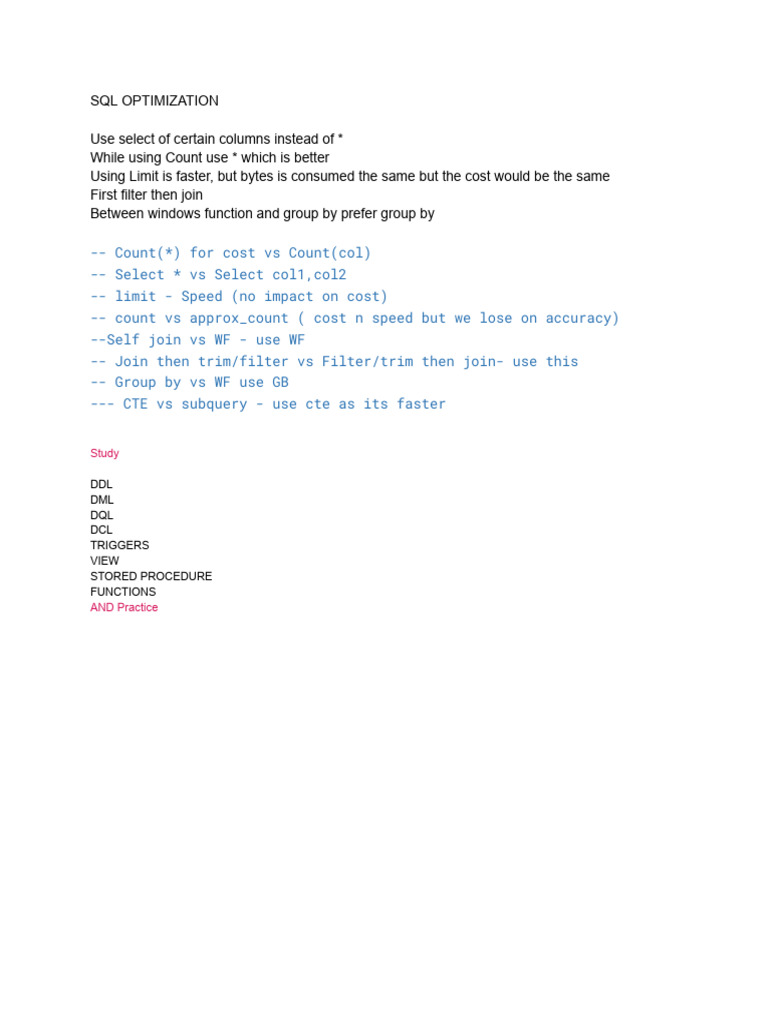 SQL OPTIMIZATION

Use select of certain columns instead of *
While using Count use * which is better
Using Limit is faster, but bytes is consumed the same but the cost would be the same
First filter then join
Between windows function and group by prefer group by

-- Count(*) for cost vs Count(col)
-- Select * vs Select col1,col2
-- limit - Speed (no impact on cost)
-- count vs approx_count ( cost n speed but we lose on accuracy)
--Self join vs WF - use WF
-- Join then trim/filter vs Filter/trim then join- use this
-- Group by vs WF use GB
--- CTE vs subquery - use cte as its faster

Study

DDL
DML
DQL
DCL
TRIGGERS
VIEW
STORED PROCEDURE
FUNCTIONS
AND Practice